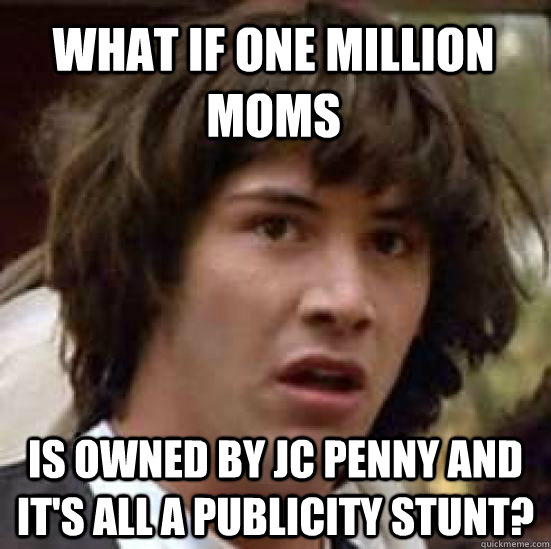 WHAT IF ONE MILLION MOMS

IS OWNED BY JC PENNY AND IT'S ALL A PUBLICITY STUNT?

quickmeme.com